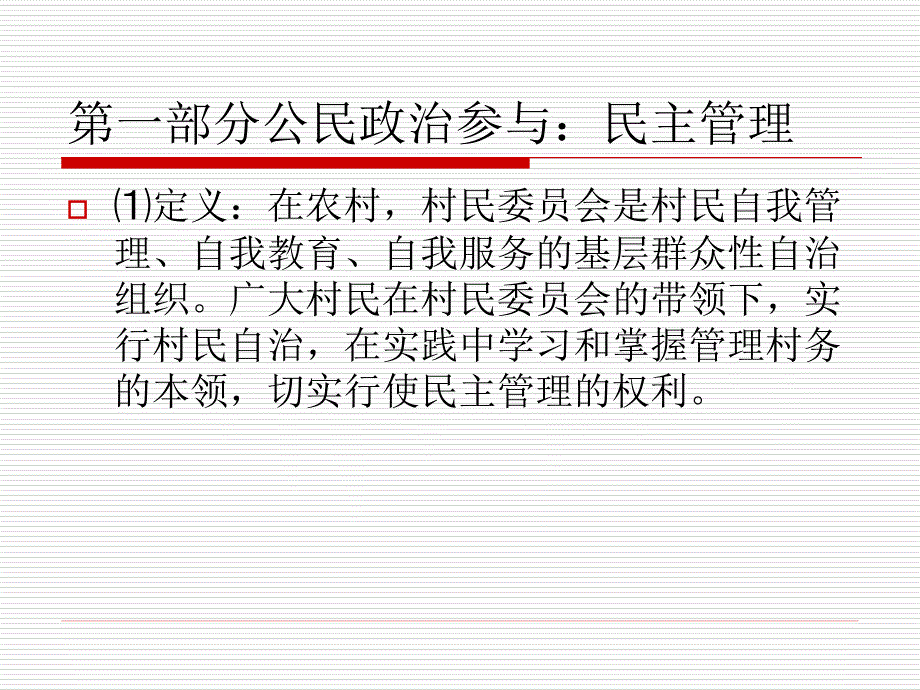 第一部分公民政治参与：民主管理

⑴定义：在农村，村民委员会是村民自我管理、自我教育、自我服务的基层群众性自治组织。广大村民在村民委员会的带领下，实行村民自治，在实践中学习和掌握管理村务的本领，切实行使民主管理的权利。